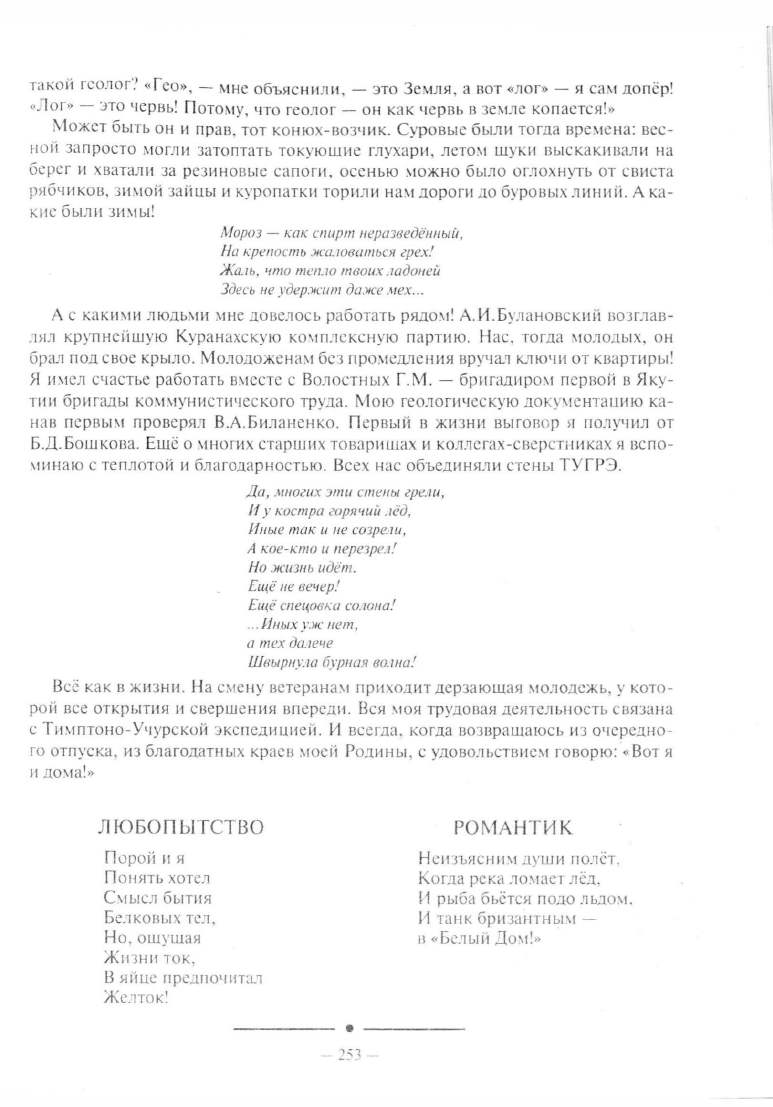 такой геолог? «Гео», — мне объяснили, — это Земля, а вот «лог» — я сам допёр! «Лог» — это червь! Потому, что геолог — он как червь в земле копается!»

Может быть он и прав, тот конюх-возчик. Суровые были тогда времена: весной запросто могли затоптать токующие глухари, летом щуки выскакивали на берег и хватали за резиновые сапоги, осенью можно было оглохнуть от свиста рябчиков, зимой зайцы и куропатки торили нам дороги до буровых линий. А какие были зимы!

Мороз — как спирт неразведённый,
На крепость жаловаться грех!
Жаль, что тепло твоих ладоней
Здесь не удержит даже мех...

А с какими людьми мне довелось работать рядом! А.И.Булановский возглавлял крупнейшую Куранахскую комплексную партию. Нас, тогда молодых, он брал под свое крыло. Молодоженам без промедления вручал ключи от квартиры! Я имел счастье работать вместе с Волостных Г.М. — бригадиром первой в Якутии бригады коммунистического труда. Мою геологическую документацию канав первым проверял В.А.Биланенко. Первый в жизни выговор я получил от Б.Д.Бошкова. Ещё о многих старших товарищах и коллегах-сверстниках я вспоминаю с теплотой и благодарностью. Всех нас объединяли стены ТУГРЭ.

Да, многих эти стены грели,
И у костра горячий лёд,
Иные так и не созрели,
А кое-кто и перезрел!
Но жизнь идёт.
Ещё не вечер!
Ещё спецовка солона!
...Иных уж нет,
а тех далече
Швырнула бурная волна!

Всё как в жизни. На смену ветеранам приходит дерзающая молодежь, у которой все открытия и свершения впереди. Вся моя трудовая деятельность связана с Тимптоно-Учурской экспедицией. И всегда, когда возвращаюсь из очередного отпуска, из благодатных краев моей Родины, с удовольствием говорю: «Вот я и дома!»

ЛЮБОПЫТСТВО

Порой и я
Понять хотел
Смысл бытия
Белковых тел,
Но, ощущая
Жизни ток,
В яйце предпочитал
Желток!

РОМАНТИК

Неизъясним души полёт,
Когда река ломает лёд,
И рыба бьётся подо льдом,
И танк бризантным —
в «Белый Дом!»

— 253 —